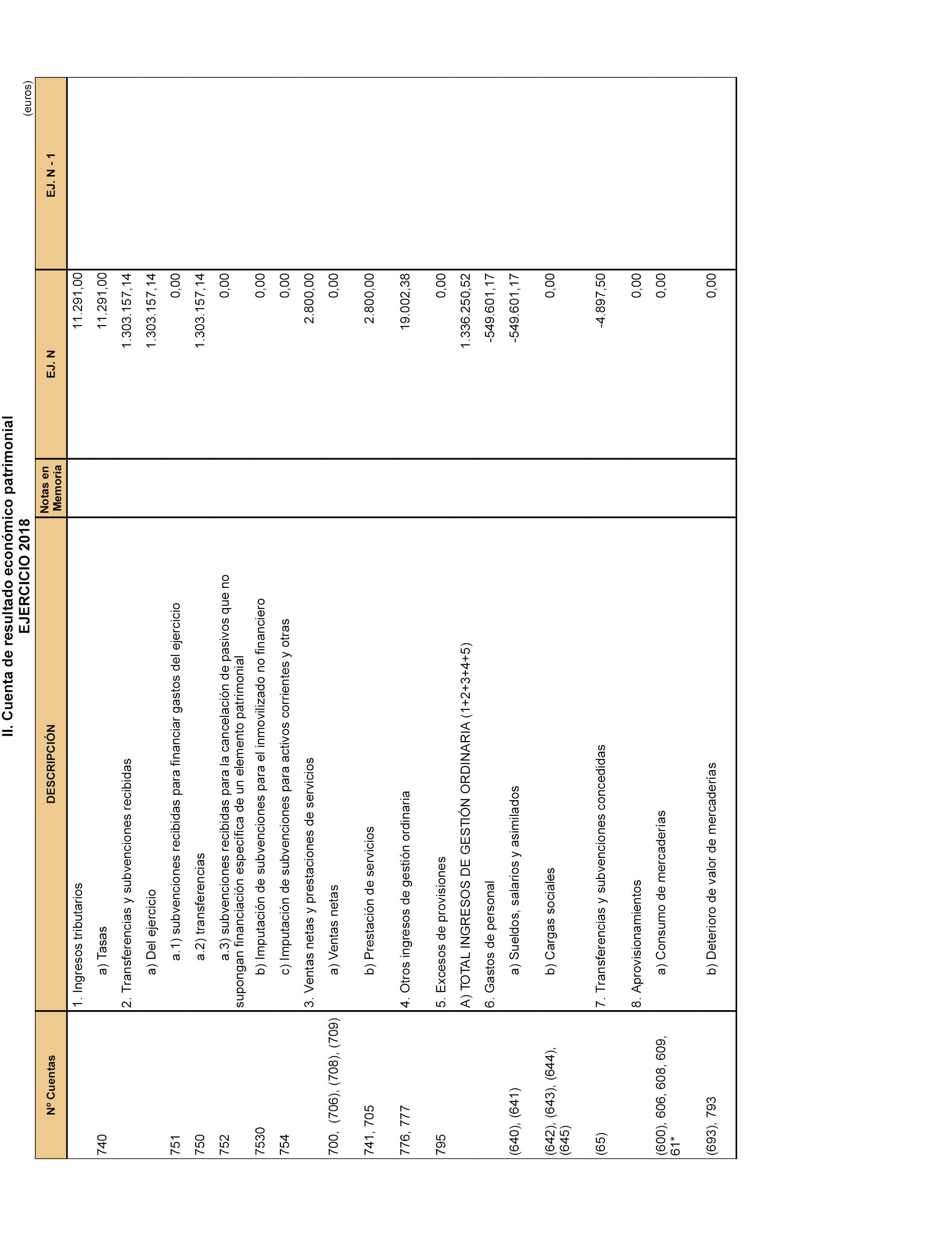 II. Cuenta de resultado económico patrimonial
EJERCICIO 2018

(euros)

| Nº Cuentas | DESCRIPCIÓN | Notas en Memoria | EJ. N | EJ. N - 1 |
|---|---|---|---|---|
| | 1. Ingresos tributarios | | 11.291,00 | |
| 740 | a) Tasas | | 11.291,00 | |
| | 2. Transferencias y subvenciones recibidas | | 1.303.157,14 | |
| | a) Del ejercicio | | 1.303.157,14 | |
| 751 | a.1) subvenciones recibidas para financiar gastos del ejercicio | | 0,00 | |
| 750 | a.2) transferencias | | 1.303.157,14 | |
| 752 | a.3) subvenciones recibidas para la cancelación de pasivos que no supongan financiación específica de un elemento patrimonial | | 0,00 | |
| 7530 | b) Imputación de subvenciones para el inmovilizado no financiero | | 0,00 | |
| 754 | c) Imputación de subvenciones para activos corrientes y otras | | 0,00 | |
| | 3. Ventas netas y prestaciones de servicios | | 2.800,00 | |
| 700, (706), (708), (709) | a) Ventas netas | | 0,00 | |
| 741, 705 | b) Prestación de servicios | | 2.800,00 | |
| 776, 777 | 4. Otros ingresos de gestión ordinaria | | 19.002,38 | |
| 795 | 5. Excesos de provisiones | | 0,00 | |
| | A) TOTAL INGRESOS DE GESTIÓN ORDINARIA (1+2+3+4+5) | | 1.336.250,52 | |
| | 6. Gastos de personal | | -549.601,17 | |
| (640), (641) | a) Sueldos, salarios y asimilados | | -549.601,17 | |
| (642), (643), (644), (645) | b) Cargas sociales | | 0,00 | |
| (65) | 7. Transferencias y subvenciones concedidas | | -4.897,50 | |
| | 8. Aprovisionamientos | | 0,00 | |
| (600), 606, 608, 609, 61* | a) Consumo de mercaderías | | 0,00 | |
| (693), 793 | b) Deterioro de valor de mercaderías | | 0,00 | |